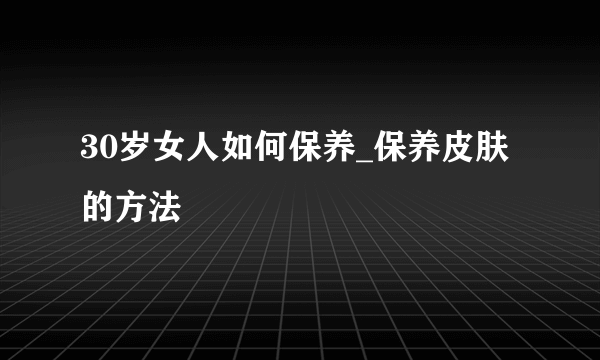 30岁女人如何保养_保养皮肤的方法